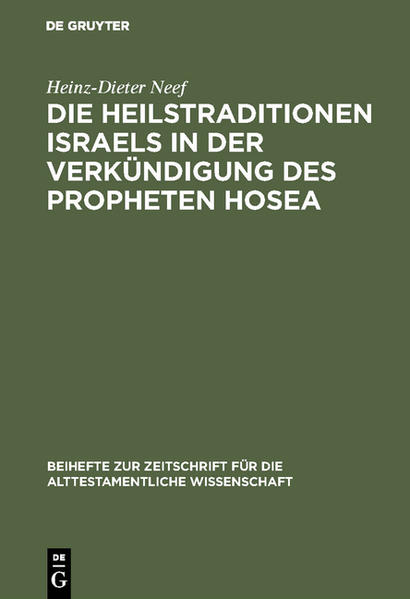 DE GRUYTER

Heinz-Dieter Neef

DIE HEILSTRADITIONEN ISRAELS IN DER VERKÜNDIGUNG DES PROPHETEN HOSEA

BEIHEFTE ZUR ZEITSCHRIFT FÜR DIE ALTTESTAMENTLICHE WISSENSCHAFT

DE G